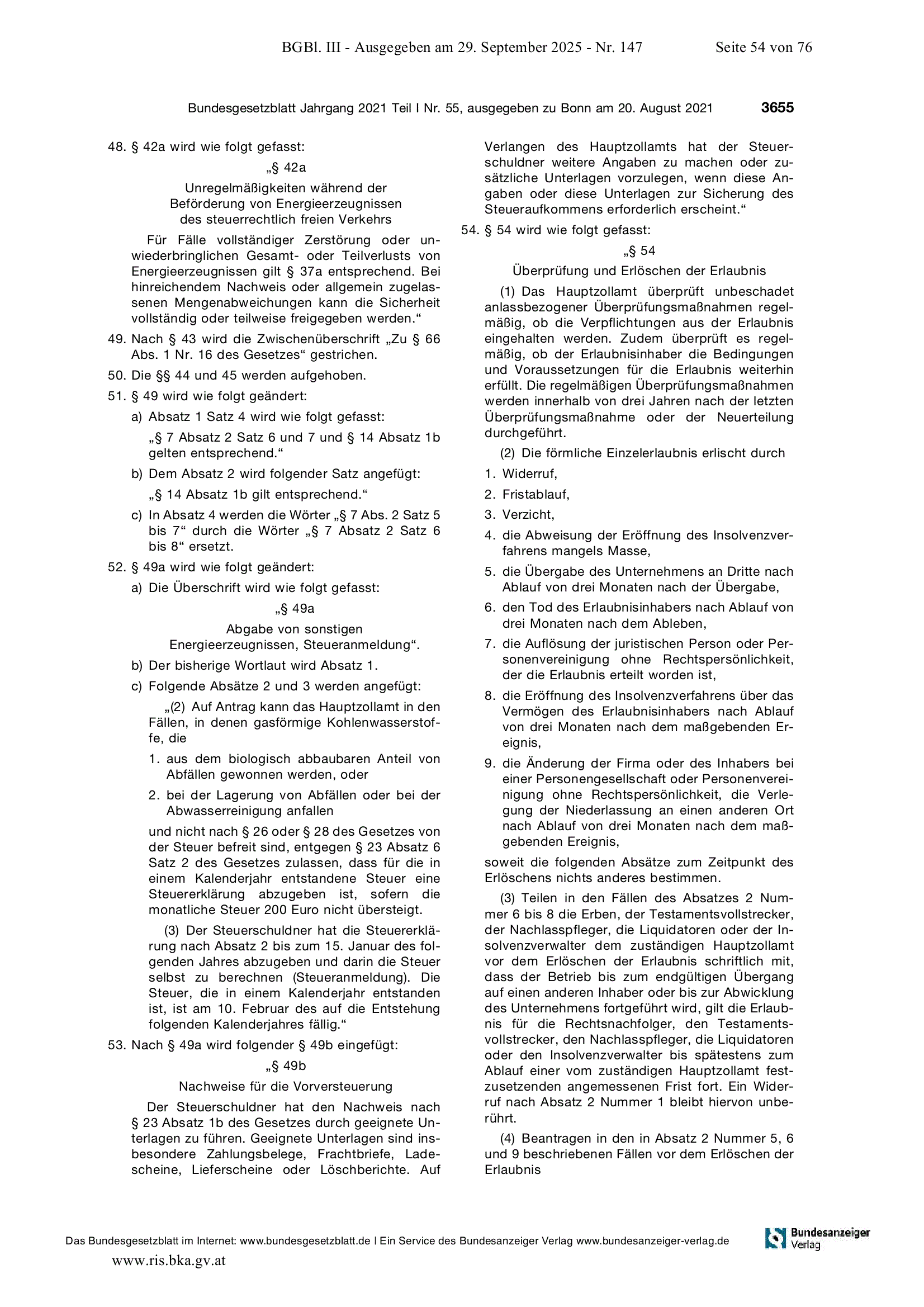 BGBl. III - Ausgegeben am 29. September 2025 - Nr. 147 Seite 54 von 76

Bundesgesetzblatt Jahrgang 2021 Teil I Nr. 55, ausgegeben zu Bonn am 20. August 2021 3655

48. § 42a wird wie folgt gefasst:

„§ 42a

Unregelmäßigkeiten während der Beförderung von Energieerzeugnissen des steuerrechtlich freien Verkehrs

Für Fälle vollständiger Zerstörung oder unwiederbringlichen Gesamt- oder Teilverlusts von Energieerzeugnissen gilt § 37a entsprechend. Bei hinreichendem Nachweis oder allgemein zugelassenen Mengenabweichungen kann die Sicherheit vollständig oder teilweise freigegeben werden.“

49. Nach § 43 wird die Zwischenüberschrift „Zu § 66 Abs. 1 Nr. 16 des Gesetzes“ gestrichen.

50. Die §§ 44 und 45 werden aufgehoben.

51. § 49 wird wie folgt geändert:

a) Absatz 1 Satz 4 wird wie folgt gefasst:

„§ 7 Absatz 2 Satz 6 und 7 und § 14 Absatz 1b gelten entsprechend.“

b) Dem Absatz 2 wird folgender Satz angefügt:

„§ 14 Absatz 1b gilt entsprechend.“

c) In Absatz 4 werden die Wörter „§ 7 Abs. 2 Satz 5 bis 7“ durch die Wörter „§ 7 Absatz 2 Satz 6 bis 8“ ersetzt.

52. § 49a wird wie folgt geändert:

a) Die Überschrift wird wie folgt gefasst:

„§ 49a

Abgabe von sonstigen Energieerzeugnissen, Steueranmeldung“.

b) Der bisherige Wortlaut wird Absatz 1.

c) Folgende Absätze 2 und 3 werden angefügt:

„(2) Auf Antrag kann das Hauptzollamt in den Fällen, in denen gasförmige Kohlenwasserstoffe, die

1. aus dem biologisch abbaubaren Anteil von Abfällen gewonnen werden, oder

2. bei der Lagerung von Abfällen oder bei der Abwasserreinigung anfallen

und nicht nach § 26 oder § 28 des Gesetzes von der Steuer befreit sind, entgegen § 23 Absatz 6 Satz 2 des Gesetzes zulassen, dass für die in einem Kalenderjahr entstandene Steuer eine Steuererklärung abzugeben ist, sofern die monatliche Steuer 200 Euro nicht übersteigt.

(3) Der Steuerschuldner hat die Steuererklärung nach Absatz 2 bis zum 15. Januar des folgenden Jahres abzugeben und darin die Steuer selbst zu berechnen (Steueranmeldung). Die Steuer, die in einem Kalenderjahr entstanden ist, ist am 10. Februar des auf die Entstehung folgenden Kalenderjahres fällig.“

53. Nach § 49a wird folgender § 49b eingefügt:

„§ 49b

Nachweise für die Vorversteuerung

Der Steuerschuldner hat den Nachweis nach § 23 Absatz 1b des Gesetzes durch geeignete Unterlagen zu führen. Geeignete Unterlagen sind insbesondere Zahlungsbelege, Frachtbriefe, Ladescheine, Lieferscheine oder Löschberichte. Auf Verlangen des Hauptzollamts hat der Steuerschuldner weitere Angaben zu machen oder zusätzliche Unterlagen vorzulegen, wenn diese Angaben oder diese Unterlagen zur Sicherung des Steueraufkommens erforderlich erscheint.“

54. § 54 wird wie folgt gefasst:

„§ 54

Überprüfung und Erlöschen der Erlaubnis

(1) Das Hauptzollamt überprüft unbeschadet anlassbezogener Überprüfungsmaßnahmen regelmäßig, ob die Verpflichtungen aus der Erlaubnis eingehalten werden. Zudem überprüft es regelmäßig, ob der Erlaubnisinhaber die Bedingungen und Voraussetzungen für die Erlaubnis weiterhin erfüllt. Die regelmäßigen Überprüfungsmaßnahmen werden innerhalb von drei Jahren nach der letzten Überprüfungsmaßnahme oder der Neuerteilung durchgeführt.

(2) Die förmliche Einzelerlaubnis erlischt durch

1. Widerruf,

2. Fristablauf,

3. Verzicht,

4. die Abweisung der Eröffnung des Insolvenzverfahrens mangels Masse,

5. die Übergabe des Unternehmens an Dritte nach Ablauf von drei Monaten nach der Übergabe,

6. den Tod des Erlaubnisinhabers nach Ablauf von drei Monaten nach dem Ableben,

7. die Auflösung der juristischen Person oder Personenvereinigung ohne Rechtspersönlichkeit, der die Erlaubnis erteilt worden ist,

8. die Eröffnung des Insolvenzverfahrens über das Vermögen des Erlaubnisinhabers nach Ablauf von drei Monaten nach dem maßgebenden Ereignis,

9. die Änderung der Firma oder des Inhabers bei einer Personengesellschaft oder Personenvereinigung ohne Rechtspersönlichkeit, die Verlegung der Niederlassung an einen anderen Ort nach Ablauf von drei Monaten nach dem maßgebenden Ereignis,

soweit die folgenden Absätze zum Zeitpunkt des Erlöschens nichts anderes bestimmen.

(3) Teilen in den Fällen des Absatzes 2 Nummer 6 bis 8 die Erben, der Testamentsvollstrecker, der Nachlasspfleger, die Liquidatoren oder der Insolvenzverwalter dem zuständigen Hauptzollamt vor dem Erlöschen der Erlaubnis schriftlich mit, dass der Betrieb bis zum endgültigen Übergang auf einen anderen Inhaber oder bis zur Abwicklung des Unternehmens fortgeführt wird, gilt die Erlaubnis für die Rechtsnachfolger, den Testamentsvollstrecker, den Nachlasspfleger, die Liquidatoren oder den Insolvenzverwalter bis spätestens zum Ablauf einer vom zuständigen Hauptzollamt festzusetzenden angemessenen Frist fort. Ein Widerruf nach Absatz 2 Nummer 1 bleibt hiervon unberührt.

(4) Beantragen in den in Absatz 2 Nummer 5, 6 und 9 beschriebenen Fällen vor dem Erlöschen der Erlaubnis

Das Bundesgesetzblatt im Internet: www.bundesgesetzblatt.de | Ein Service des Bundesanzeiger Verlag www.bundesanzeiger-verlag.de

Bundesanzeiger Verlag

www.ris.bka.gv.at